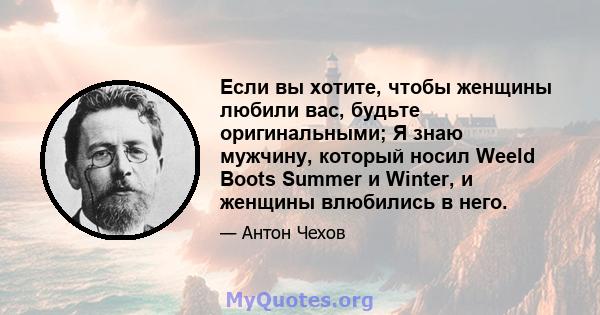 Если вы хотите, чтобы женщины любили вас, будьте оригинальными; Я знаю мужчину, который носил Weeld Boots Summer и Winter, и женщины влюбились в него.

— Антон Чехов

MyQuotes.org